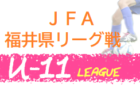 ＪＦＡ
福井県リーグ戦

U-11 LEAGUE